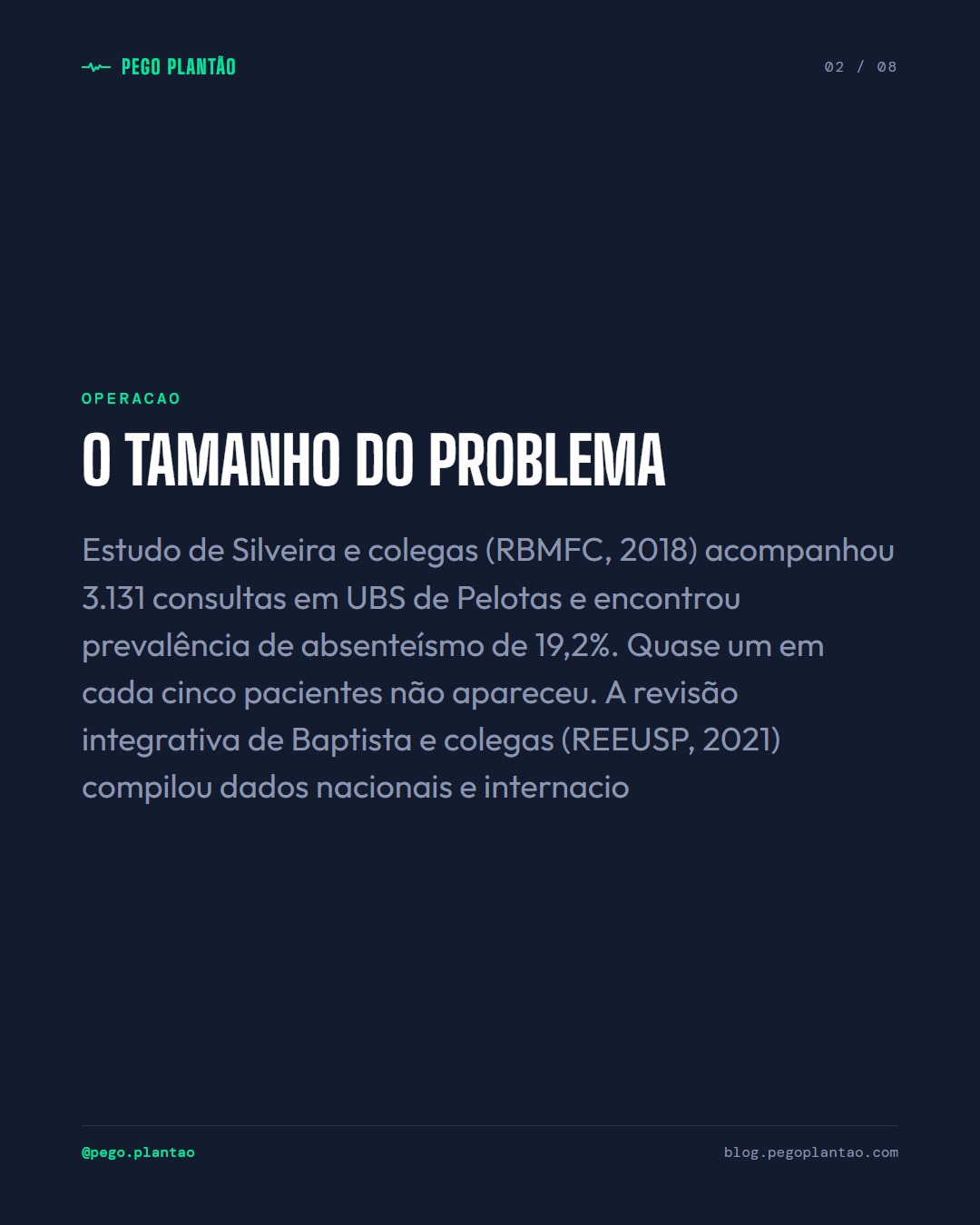 PEGO PLANTÃO

02 / 08

OPERACAO

O TAMANHO DO PROBLEMA

Estudo de Silveira e colegas (RBMFC, 2018) acompanhou 3.131 consultas em UBS de Pelotas e encontrou prevalência de absenteísmo de 19,2%. Quase um em cada cinco pacientes não apareceu. A revisão integrativa de Baptista e colegas (REEUSP, 2021) compilou dados nacionais e internacio

@pego.plantao

blog.pegoplantao.com